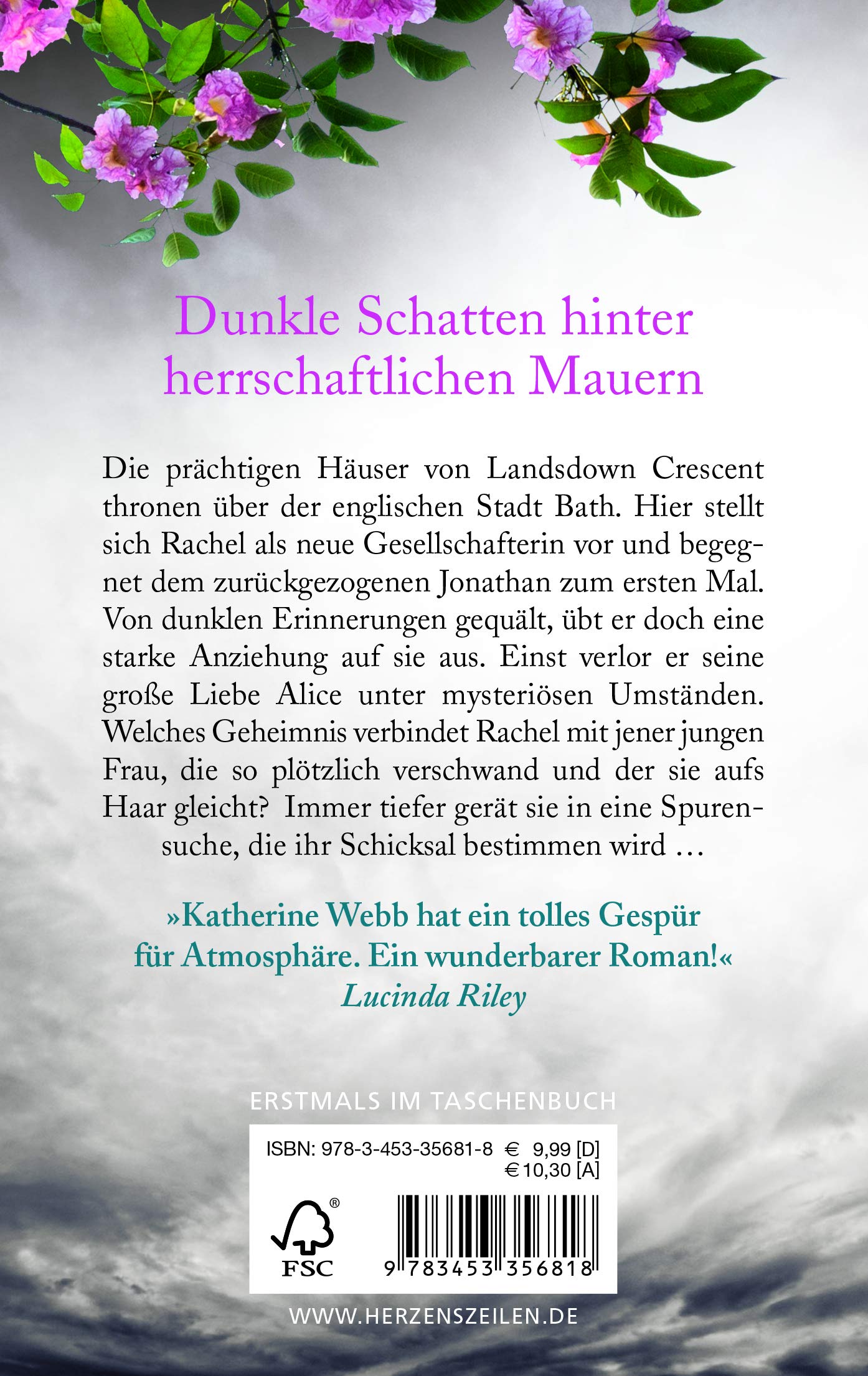 Dunkle Schatten hinter herrschaftlichen Mauern

Die prächtigen Häuser von Landsdown Crescent thronen über der englischen Stadt Bath. Hier stellt sich Rachel als neue Gesellschafterin vor und begegnet dem zurückgezogenen Jonathan zum ersten Mal. Von dunklen Erinnerungen gequält, übt er doch eine starke Anziehung auf sie aus. Einst verlor er seine große Liebe Alice unter mysteriösen Umständen. Welches Geheimnis verbindet Rachel mit jener jungen Frau, die so plötzlich verschwand und der sie aufs Haar gleicht? Immer tiefer gerät sie in eine Spurensuche, die ihr Schicksal bestimmen wird …

»Katherine Webb hat ein tolles Gespür für Atmosphäre. Ein wunderbarer Roman!«
Lucinda Riley

ERSTMALS IM TASCHENBUCH

ISBN: 978-3-453-35681-8 € 9,99 [D]
€ 10,30 [A]

FSC

9 783453 356818

WWW.HERZENSZEILEN.DE